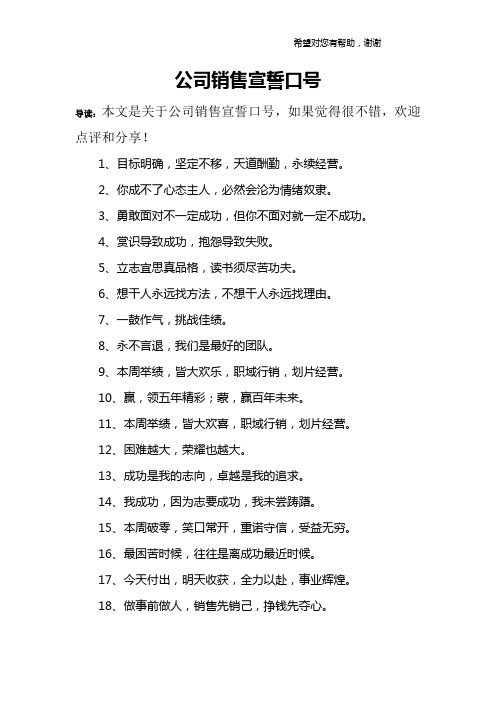 希望对您有帮助，谢谢

公司销售宣誓口号

导读：本文是关于公司销售宣誓口号，如果觉得很不错，欢迎点评和分享！

1、目标明确，坚定不移，天道酬勤，永续经营。

2、你成不了心态主人，必然会沦为情绪奴隶。

3、勇敢面对不一定成功，但你不面对就一定不成功。

4、赏识导致成功，抱怨导致失败。

5、立志宜思真品格，读书须尽苦功夫。

6、想干人永远找方法，不想干人永远找理由。

7、一鼓作气，挑战佳绩。

8、永不言退，我们是最好的团队。

9、本周举绩，皆大欢乐，职域行销，划片经营。

10、赢，领五年精彩；蒙，赢百年未来。

11、本周举绩，皆大欢喜，职域行销，划片经营。

12、困难越大，荣耀也越大。

13、成功是我的志向，卓越是我的追求。

14、我成功，因为志要成功，我未尝踌躇。

15、本周破零，笑口常开，重诺守信，受益无穷。

16、最困苦时候，往往是离成功最近时候。

17、今天付出，明天收获，全力以赴，事业辉煌。

18、做事前做人，销售先销己，挣钱先夺心。